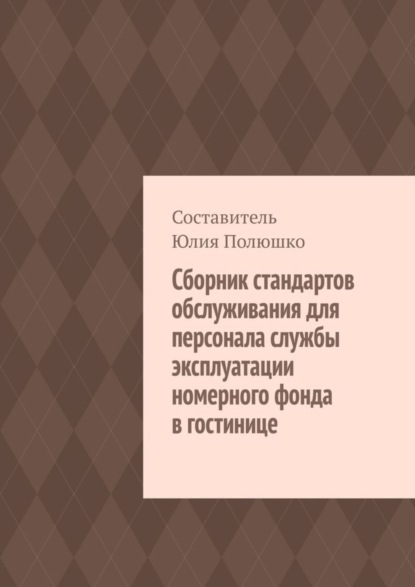 Составитель
Юлия Полюшко

Сборник стандартов обслуживания для персонала службы эксплуатации номерного фонда в гостинице